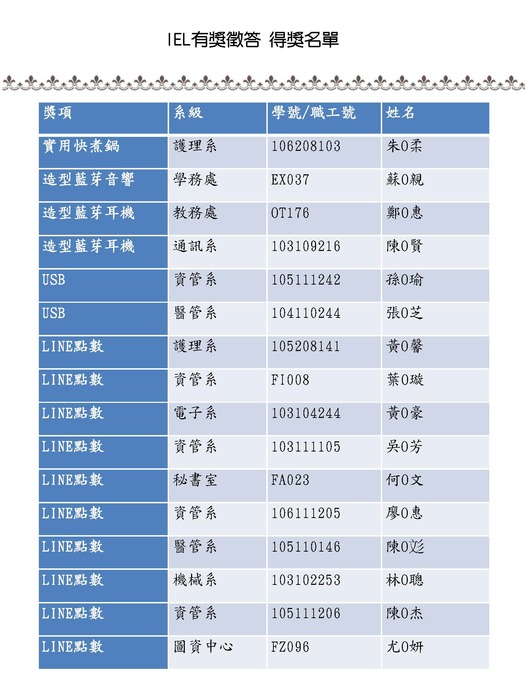 IEL有獎徵答 得獎名單

| 獎項 | 系級 | 學號/職工號 | 姓名 |
|---|---|---|---|
| 實用快煮鍋 | 護理系 | 106208103 | 朱O柔 |
| 造型藍芽音響 | 學務處 | EX037 | 蘇O親 |
| 造型藍芽耳機 | 教務處 | OT176 | 鄭O惠 |
| 造型藍芽耳機 | 通訊系 | 103109216 | 陳O賢 |
| USB | 資管系 | 105111242 | 孫O瑜 |
| USB | 醫管系 | 104110244 | 張O芝 |
| LINE點數 | 護理系 | 105208141 | 黃O馨 |
| LINE點數 | 資管系 | FI008 | 葉O璇 |
| LINE點數 | 電子系 | 103104244 | 黃O豪 |
| LINE點數 | 資管系 | 103111105 | 吳O芳 |
| LINE點數 | 秘書室 | FA023 | 何O文 |
| LINE點數 | 資管系 | 106111205 | 廖O惠 |
| LINE點數 | 醫管系 | 105110146 | 陳O彣 |
| LINE點數 | 機械系 | 103102253 | 林O聰 |
| LINE點數 | 資管系 | 105111206 | 陳O杰 |
| LINE點數 | 圖資中心 | FZ096 | 尤O妍 |